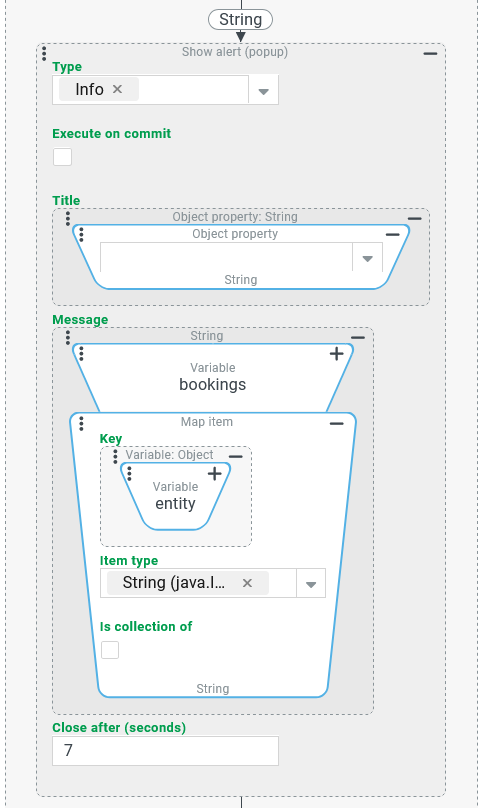 String

Show alert (popup)

Type

Info ×

Execute on commit

Title

Object property: String

Object property

String

Message

String

Variable
bookings

Map item

Key

Variable: Object

Variable
entity

Item type

String (java.l... ×

Is collection of

String

Close after (seconds)

7